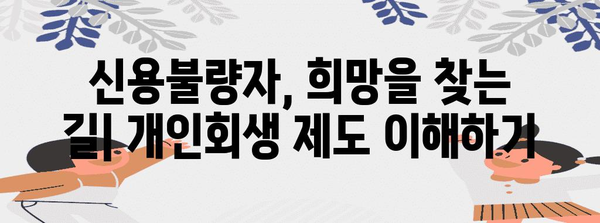 신용불량자, 희망을 찾는 길| 개인회생 제도 이해하기